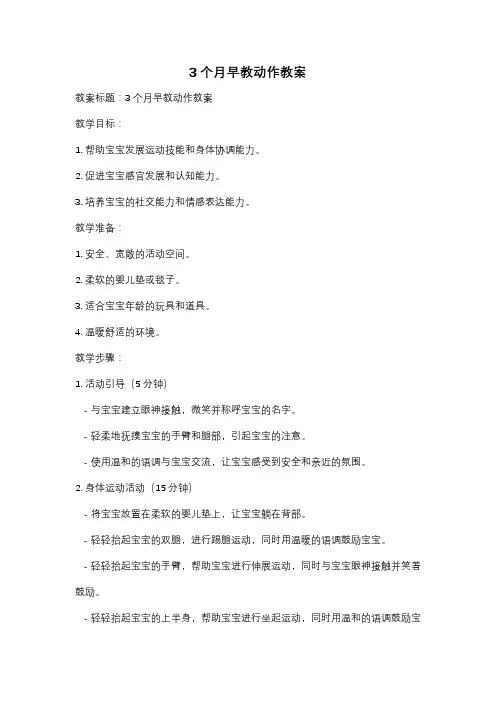 3 个月早教动作教案

教案标题：3 个月早教动作教案

教学目标：

1. 帮助宝宝发展运动技能和身体协调能力。

2. 促进宝宝感官发展和认知能力。

3. 培养宝宝的社交能力和情感表达能力。

教学准备：

1. 安全、宽敞的活动空间。

2. 柔软的婴儿垫或毯子。

3. 适合宝宝年龄的玩具和道具。

4. 温暖舒适的环境。

教学步骤：

1. 活动引导（5 分钟）

- 与宝宝建立眼神接触，微笑并称呼宝宝的名字。

- 轻柔地抚摸宝宝的手臂和腿部，引起宝宝的注意。

- 使用温和的语调与宝宝交流，让宝宝感受到安全和亲近的氛围。

2. 身体运动活动（15 分钟）

- 将宝宝放置在柔软的婴儿垫上，让宝宝躺在背部。

- 轻轻抬起宝宝的双腿，进行踢腿运动，同时用温暖的语调鼓励宝宝。

- 轻轻抬起宝宝的手臂，帮助宝宝进行伸展运动，同时与宝宝眼神接触并笑着鼓励。

- 轻轻抬起宝宝的上半身，帮助宝宝进行坐起运动，同时用温和的语调鼓励宝